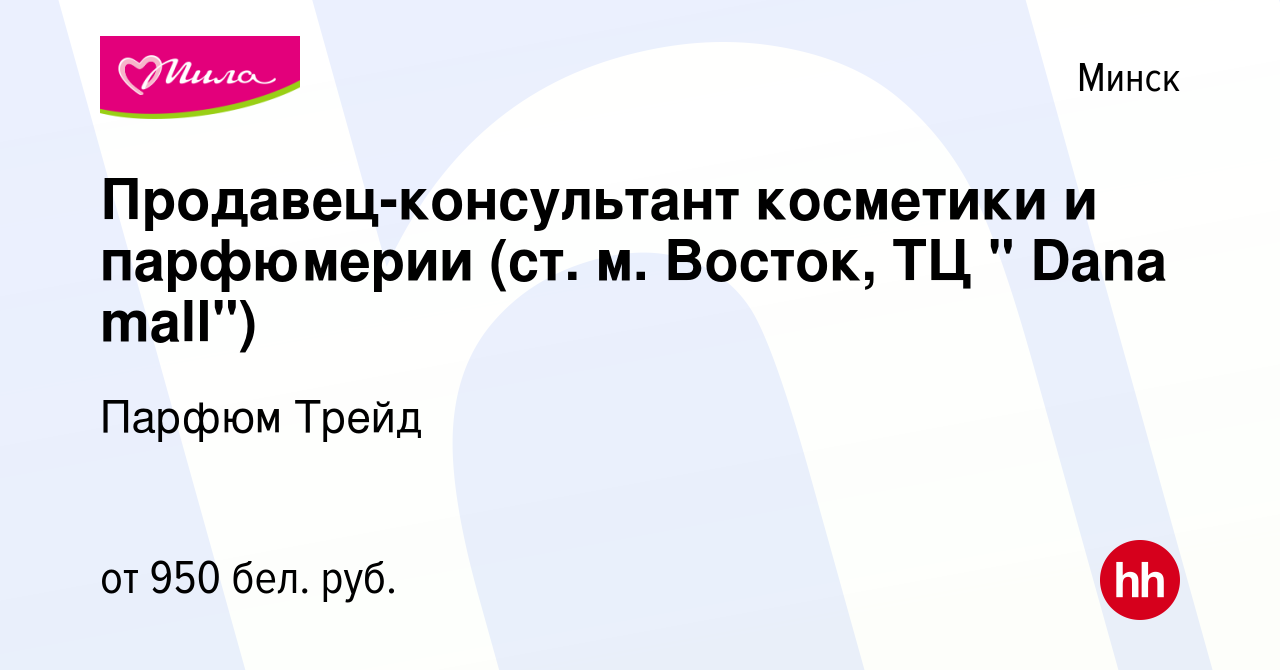 Мила

Минск

Продавец-консультант косметики и парфюмерии (ст. м. Восток, ТЦ " Dana mall")

Парфюм Трейд

от 950 бел. руб.

hh